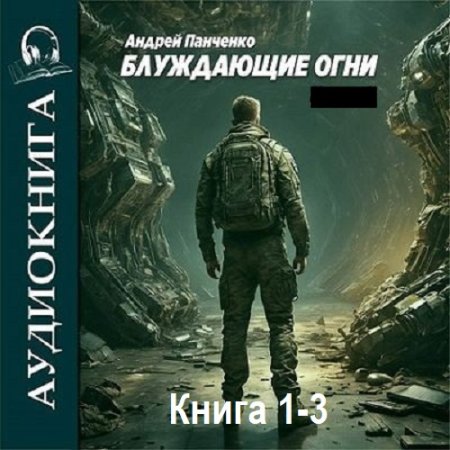 АУДИОКНИГА

Андрей Панченко
БЛУЖДАЮЩИЕ ОГНИ

Книга 1-3